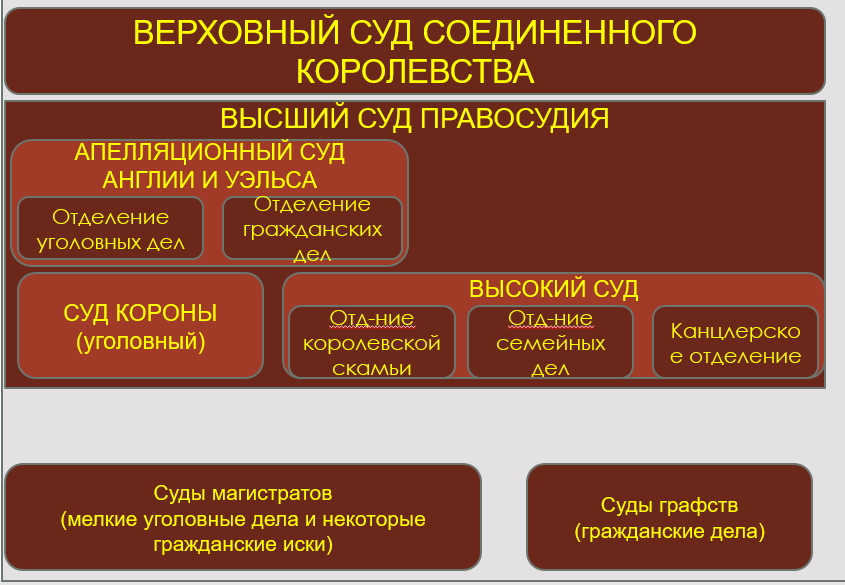 ВЕРХОВНЫЙ СУД СОЕДИНЕННОГО КОРОЛЕВСТВА

ВЫСШИЙ СУД ПРАВОСУДИЯ

АПЕЛЛЯЦИОННЫЙ СУД АНГЛИИ И УЭЛЬСА

Отделение уголовных дел

Отделение гражданских дел

СУД КОРОНЫ (уголовный)

ВЫСОКИЙ СУД

Отд-ние королевской скамьи

Отд-ние семейных дел

Канцлерское отделение

Суды магистратов (мелкие уголовные дела и некоторые гражданские иски)

Суды графств (гражданские дела)